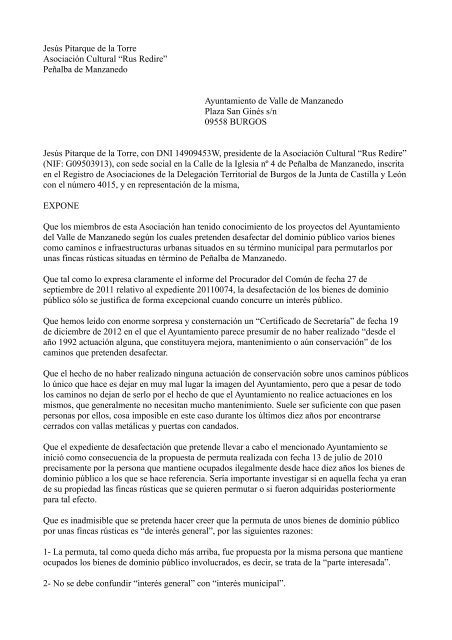 Jesús Pitarque de la Torre
Asociación Cultural “Rus Redire”
Peñalba de Manzanedo

Ayuntamiento de Valle de Manzanedo
Plaza San Ginés s/n
09558 BURGOS

Jesús Pitarque de la Torre, con DNI 14909453W, presidente de la Asociación Cultural “Rus Redire” (NIF: G09503913), con sede social en la Calle de la Iglesia nº 4 de Peñalba de Manzanedo, inscrita en el Registro de Asociaciones de la Delegación Territorial de Burgos de la Junta de Castilla y León con el número 4015, y en representación de la misma,

EXPONE

Que los miembros de esta Asociación han tenido conocimiento de los proyectos del Ayuntamiento del Valle de Manzanedo según los cuales pretenden desafectar del dominio público varios bienes como caminos e infraestructuras urbanas situados en su término municipal para permutarlos por unas fincas rústicas situadas en término de Peñalba de Manzanedo.

Que tal como lo expresa claramente el informe del Procurador del Común de fecha 27 de septiembre de 2011 relativo al expediente 20110074, la desafectación de los bienes de dominio público sólo se justifica de forma excepcional cuando concurre un interés público.

Que hemos leido con enorme sorpresa y consternación un “Certificado de Secretaría” de fecha 19 de diciembre de 2012 en el que el Ayuntamiento parece presumir de no haber realizado “desde el año 1992 actuación alguna, que constituyera mejora, mantenimiento o aún conservación” de los caminos que pretenden desafectar.

Que el hecho de no haber realizado ninguna actuación de conservación sobre unos caminos públicos lo único que hace es dejar en muy mal lugar la imagen del Ayuntamiento, pero que a pesar de todo los caminos no dejan de serlo por el hecho de que el Ayuntamiento no realice actuaciones en los mismos, que generalmente no necesitan mucho mantenimiento. Suele ser suficiente con que pasen personas por ellos, cosa imposible en este caso durante los últimos diez años por encontrarse cerrados con vallas metálicas y puertas con candados.

Que el expediente de desafectación que pretende llevar a cabo el mencionado Ayuntamiento se inició como consecuencia de la propuesta de permuta realizada con fecha 13 de julio de 2010 precisamente por la persona que mantiene ocupados ilegalmente desde hace diez años los bienes de dominio público a los que se hace referencia. Sería importante investigar si en aquella fecha ya eran de su propiedad las fincas rústicas que se quieren permutar o si fueron adquiridas posteriormente para tal efecto.

Que es inadmisible que se pretenda hacer creer que la permuta de unos bienes de dominio público por unas fincas rústicas es “de interés general”, por las siguientes razones:

1- La permuta, tal como queda dicho más arriba, fue propuesta por la misma persona que mantiene ocupados los bienes de dominio público involucrados, es decir, se trata de la “parte interesada”.

2- No se debe confundir “interés general” con “interés municipal”.